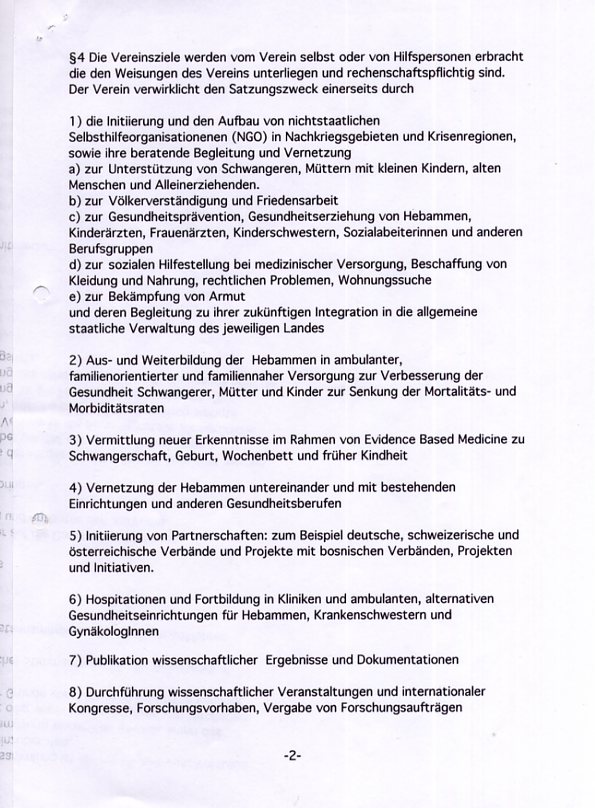 §4 Die Vereinsziele werden vom Verein selbst oder von Hilfspersonen erbracht die den Weisungen des Vereins unterliegen und rechenschaftspflichtig sind. Der Verein verwirklicht den Satzungszweck einerseits durch

1) die Initiierung und den Aufbau von nichtstaatlichen Selbsthilfeorganisationenen (NGO) in Nachkriegsgebieten und Krisenregionen, sowie ihre beratende Begleitung und Vernetzung
a) zur Unterstützung von Schwangeren, Müttern mit kleinen Kindern, alten Menschen und Alleinerziehenden.
b) zur Völkerverständigung und Friedensarbeit
c) zur Gesundheitsprävention, Gesundheitserziehung von Hebammen, Kinderärzten, Frauenärzten, Kinderschwestern, Sozialabeiterinnen und anderen Berufsgruppen
d) zur sozialen Hilfestellung bei medizinischer Versorgung, Beschaffung von Kleidung und Nahrung, rechtlichen Problemen, Wohnungssuche
e) zur Bekämpfung von Armut
und deren Begleitung zu ihrer zukünftigen Integration in die allgemeine staatliche Verwaltung des jeweiligen Landes

2) Aus- und Weiterbildung der Hebammen in ambulanter, familienorientierter und familiennaher Versorgung zur Verbesserung der Gesundheit Schwangerer, Mütter und Kinder zur Senkung der Mortalitäts- und Morbiditätsraten

3) Vermittlung neuer Erkenntnisse im Rahmen von Evidence Based Medicine zu Schwangerschaft, Geburt, Wochenbett und früher Kindheit

4) Vernetzung der Hebammen untereinander und mit bestehenden Einrichtungen und anderen Gesundheitsberufen

5) Initiierung von Partnerschaften: zum Beispiel deutsche, schweizerische und österreichische Verbände und Projekte mit bosnischen Verbänden, Projekten und Initiativen.

6) Hospitationen und Fortbildung in Kliniken und ambulanten, alternativen Gesundheitseinrichtungen für Hebammen, Krankenschwestern und GynäkologInnen

7) Publikation wissenschaftlicher Ergebnisse und Dokumentationen

8) Durchführung wissenschaftlicher Veranstaltungen und internationaler Kongresse, Forschungsvorhaben, Vergabe von Forschungsaufträgen

-2-